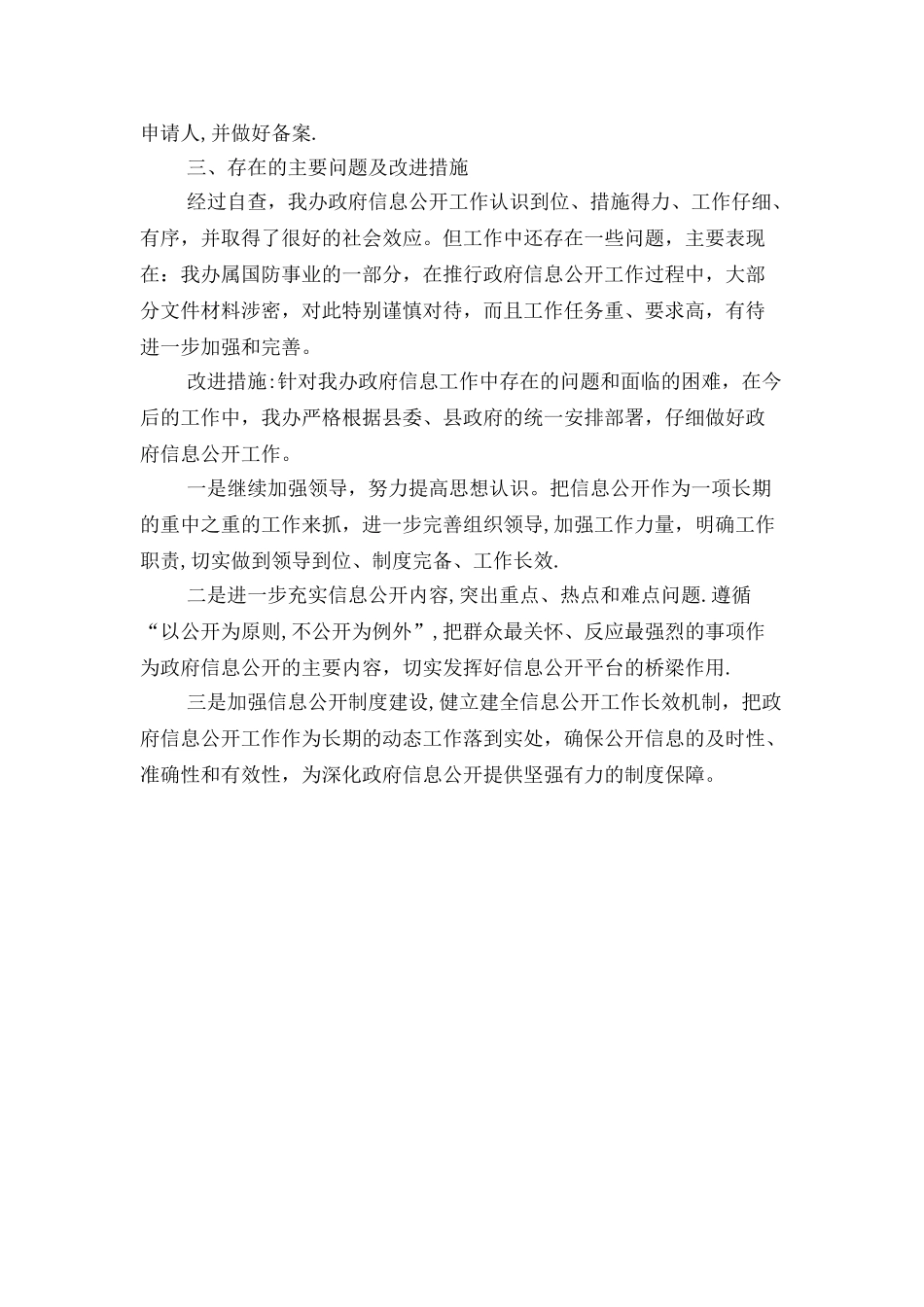 申请人,并做好备案.

三、存在的主要问题及改进措施

经过自查，我办政府信息公开工作认识到位、措施得力、工作仔细、有序，并取得了很好的社会效应。但工作中还存在一些问题，主要表现在：我办属国防事业的一部分，在推行政府信息公开工作过程中，大部分文件材料涉密，对此特别谨慎对待，而且工作任务重、要求高，有待进一步加强和完善。

改进措施:针对我办政府信息工作中存在的问题和面临的困难，在今后的工作中，我办严格根据县委、县政府的统一安排部署，仔细做好政府信息公开工作。

一是继续加强领导，努力提高思想认识。把信息公开作为一项长期的重中之重的工作来抓，进一步完善组织领导,加强工作力量，明确工作职责,切实做到领导到位、制度完备、工作长效.

二是进一步充实信息公开内容,突出重点、热点和难点问题.遵循“以公开为原则,不公开为例外”,把群众最关怀、反应最强烈的事项作为政府信息公开的主要内容，切实发挥好信息公开平台的桥梁作用.

三是加强信息公开制度建设,健立建全信息公开工作长效机制，把政府信息公开工作作为长期的动态工作落到实处，确保公开信息的及时性、准确性和有效性，为深化政府信息公开提供坚强有力的制度保障。